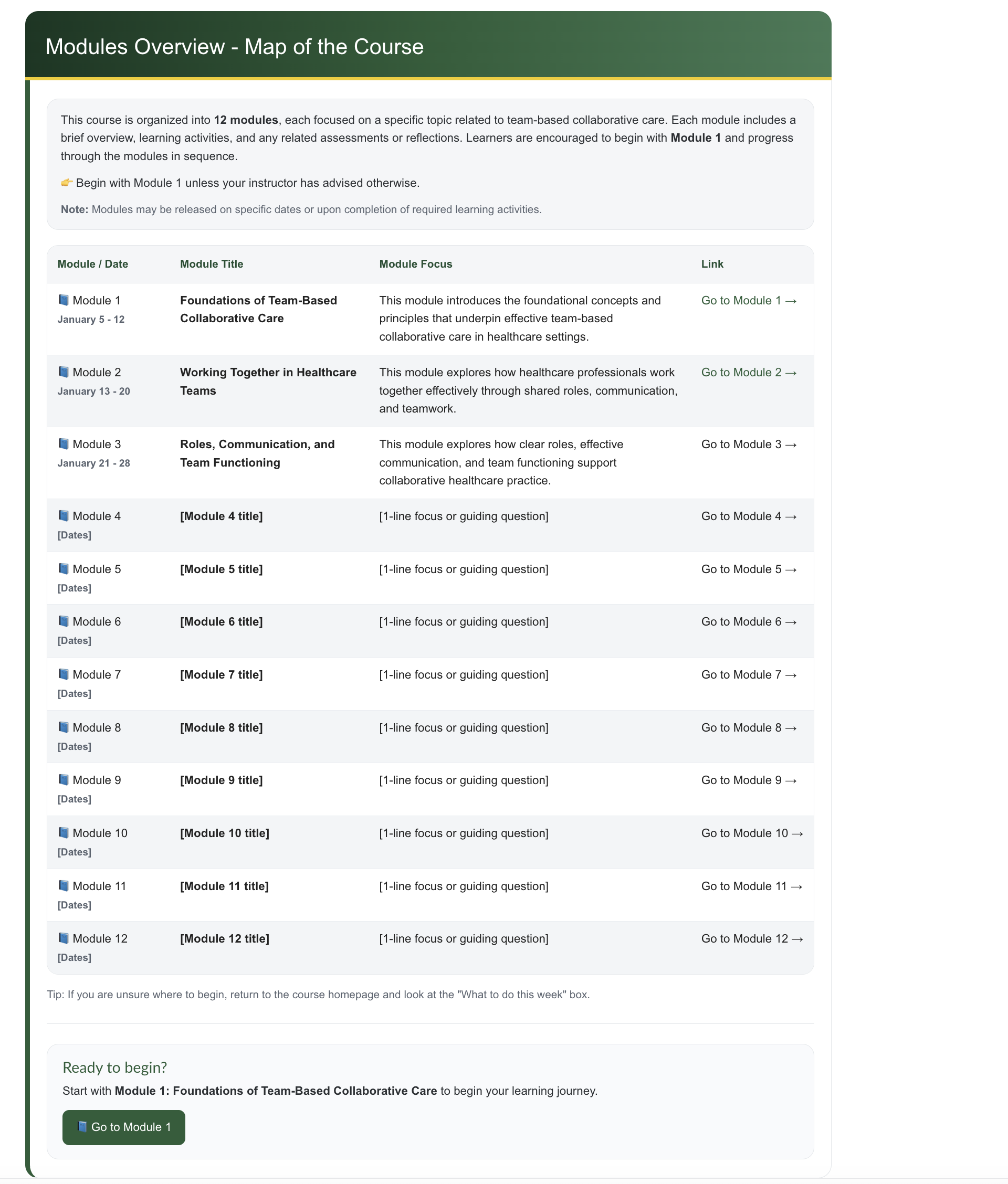 Modules Overview - Map of the Course

This course is organized into 12 modules, each focused on a specific topic related to team-based collaborative care. Each module includes a brief overview, learning activities, and any related assessments or reflections. Learners are encouraged to begin with Module 1 and progress through the modules in sequence.

👉 Begin with Module 1 unless your instructor has advised otherwise.

Note: Modules may be released on specific dates or upon completion of required learning activities.

| Module / Date | Module Title | Module Focus | Link |
|---|---|---|---|
| 📘 Module 1 January 5 - 12 | Foundations of Team-Based Collaborative Care | This module introduces the foundational concepts and principles that underpin effective team-based collaborative care in healthcare settings. | Go to Module 1 → |
| 📘 Module 2 January 13 - 20 | Working Together in Healthcare Teams | This module explores how healthcare professionals work together effectively through shared roles, communication, and teamwork. | Go to Module 2 → |
| 📘 Module 3 January 21 - 28 | Roles, Communication, and Team Functioning | This module explores how clear roles, effective communication, and team functioning support collaborative healthcare practice. | Go to Module 3 → |
| 📘 Module 4 [Dates] | [Module 4 title] | [1-line focus or guiding question] | Go to Module 4 → |
| 📘 Module 5 [Dates] | [Module 5 title] | [1-line focus or guiding question] | Go to Module 5 → |
| 📘 Module 6 [Dates] | [Module 6 title] | [1-line focus or guiding question] | Go to Module 6 → |
| 📘 Module 7 [Dates] | [Module 7 title] | [1-line focus or guiding question] | Go to Module 7 → |
| 📘 Module 8 [Dates] | [Module 8 title] | [1-line focus or guiding question] | Go to Module 8 → |
| 📘 Module 9 [Dates] | [Module 9 title] | [1-line focus or guiding question] | Go to Module 9 → |
| 📘 Module 10 [Dates] | [Module 10 title] | [1-line focus or guiding question] | Go to Module 10 → |
| 📘 Module 11 [Dates] | [Module 11 title] | [1-line focus or guiding question] | Go to Module 11 → |
| 📘 Module 12 [Dates] | [Module 12 title] | [1-line focus or guiding question] | Go to Module 12 → |

Tip: If you are unsure where to begin, return to the course homepage and look at the "What to do this week" box.

Ready to begin?

Start with Module 1: Foundations of Team-Based Collaborative Care to begin your learning journey.

📘 Go to Module 1